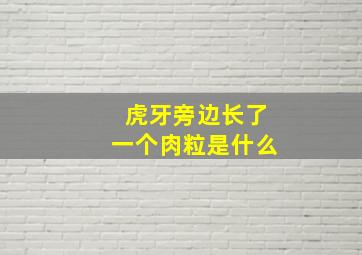 虎牙旁边长了
一个肉粒是什么